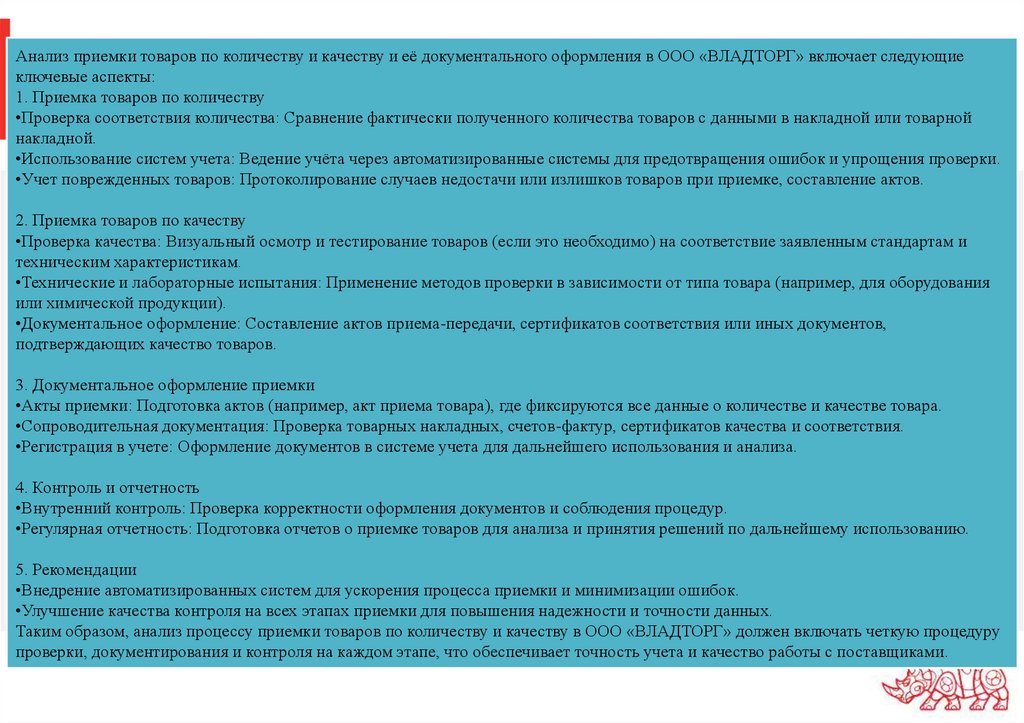 Анализ приемки товаров по количеству и качеству и её документального оформления в ООО «ВЛАДТОРГ» включает следующие ключевые аспекты:
1. Приемка товаров по количеству
•Проверка соответствия количества: Сравнение фактически полученного количества товаров с данными в накладной или товарной накладной.
•Использование систем учета: Ведение учёта через автоматизированные системы для предотвращения ошибок и упрощения проверки.
•Учет поврежденных товаров: Протоколирование случаев недостачи или излишков товаров при приемке, составление актов.

2. Приемка товаров по качеству
•Проверка качества: Визуальный осмотр и тестирование товаров (если это необходимо) на соответствие заявленным стандартам и техническим характеристикам.
•Технические и лабораторные испытания: Применение методов проверки в зависимости от типа товара (например, для оборудования или химической продукции).
•Документальное оформление: Составление актов приема-передачи, сертификатов соответствия или иных документов, подтверждающих качество товаров.

3. Документальное оформление приемки
•Акты приемки: Подготовка актов (например, акт приема товара), где фиксируются все данные о количестве и качестве товара.
•Сопроводительная документация: Проверка товарных накладных, счетов-фактур, сертификатов качества и соответствия.
•Регистрация в учете: Оформление документов в системе учета для дальнейшего использования и анализа.

4. Контроль и отчетность
•Внутренний контроль: Проверка корректности оформления документов и соблюдения процедур.
•Регулярная отчетность: Подготовка отчетов о приемке товаров для анализа и принятия решений по дальнейшему использованию.

5. Рекомендации
•Внедрение автоматизированных систем для ускорения процесса приемки и минимизации ошибок.
•Улучшение качества контроля на всех этапах приемки для повышения надежности и точности данных.
Таким образом, анализ процессу приемки товаров по количеству и качеству в ООО «ВЛАДТОРГ» должен включать четкую процедуру проверки, документирования и контроля на каждом этапе, что обеспечивает точность учета и качество работы с поставщиками.